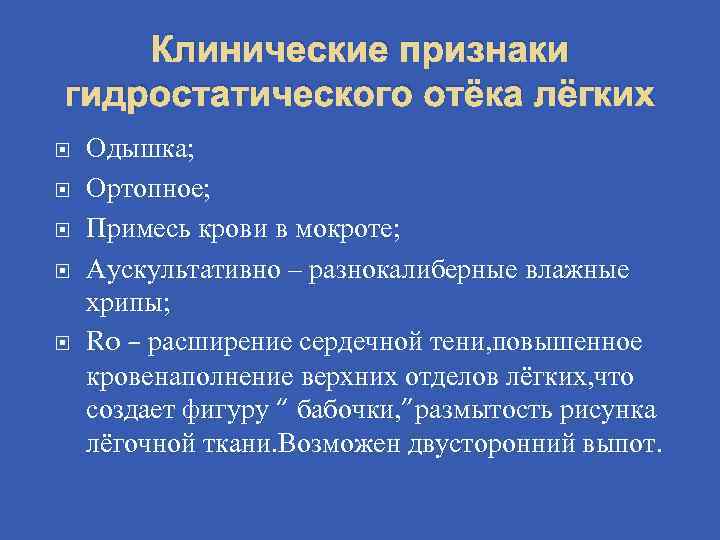 Клинические признаки гидростатического отёка лёгких

Одышка;

Ортопное;

Примесь крови в мокроте;

Аускультативно – разнокалиберные влажные хрипы;

Ro – расширение сердечной тени,повышенное кровенаполнение верхних отделов лёгких,что создает фигуру “ бабочки,”размытость рисунка лёгочной ткани.Возможен двусторонний выпот.